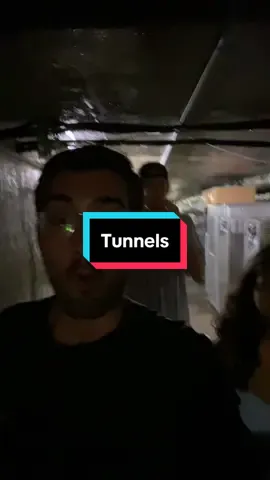 Tunnels